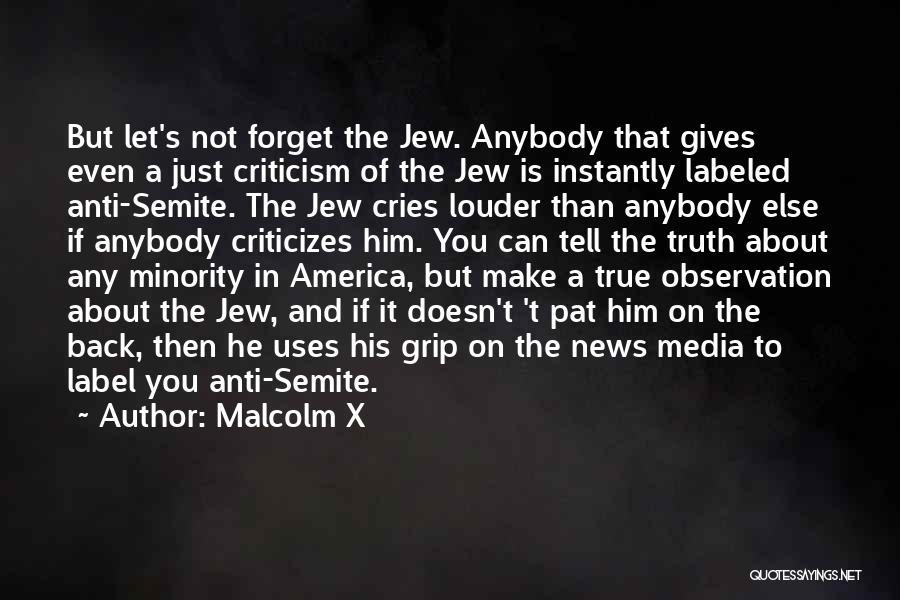 But let's not forget the Jew. Anybody that gives even a just criticism of the Jew is instantly labeled anti-Semite. The Jew cries louder than anybody else if anybody criticizes him. You can tell the truth about any minority in America, but make a true observation about the Jew, and if it doesn't 't pat him on the back, then he uses his grip on the news media to label you anti-Semite.

~ Author: Malcolm X

QUOTESSAYINGS.NET